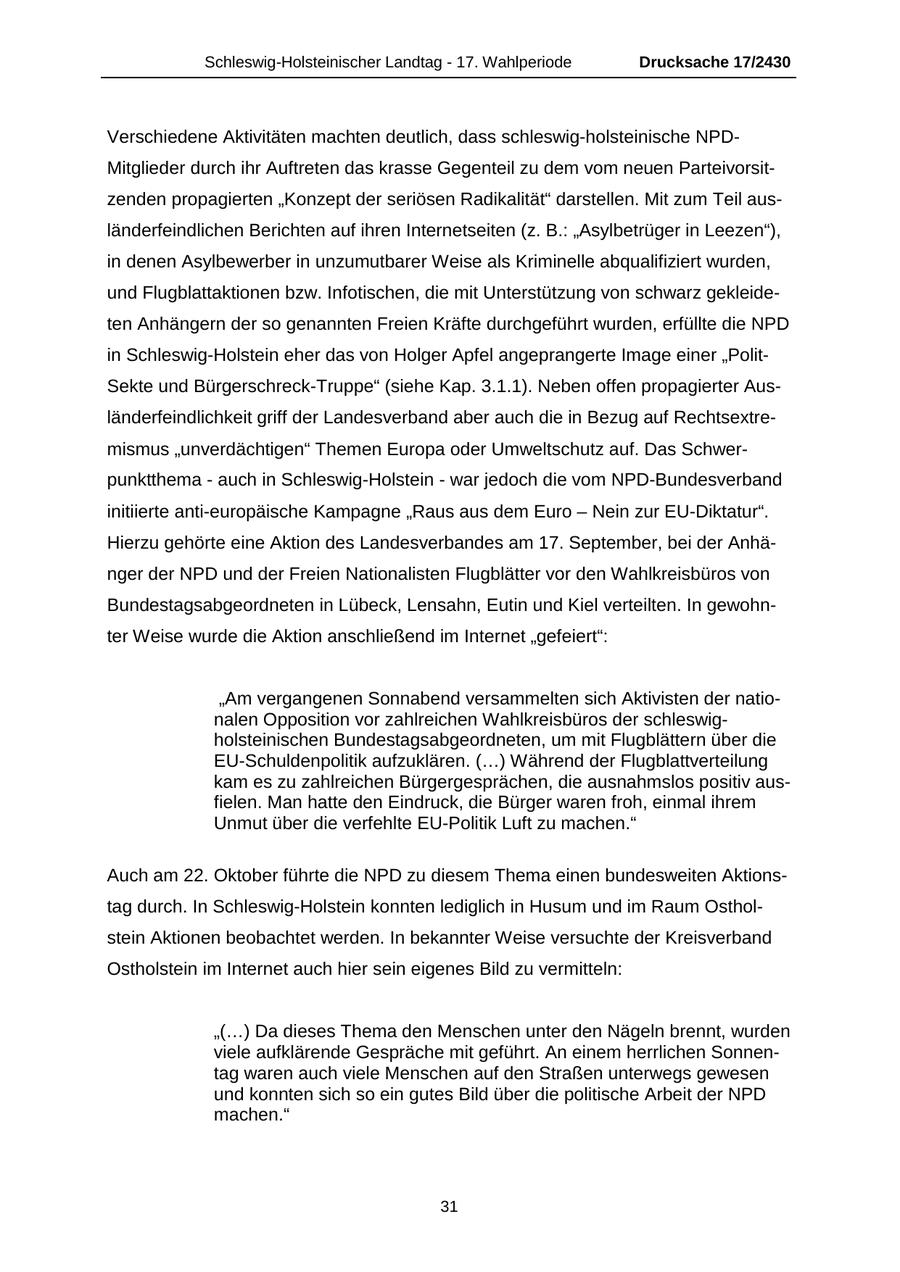 Schleswig-Holsteinischer Landtag - 17. Wahlperiode Drucksache 17/2430

Verschiedene Aktivitäten machten deutlich, dass schleswig-holsteinische NPD-Mitglieder durch ihr Auftreten das krasse Gegenteil zu dem vom neuen Parteivorsitzenden propagierten „Konzept der seriösen Radikalität“ darstellen. Mit zum Teil ausländerfeindlichen Berichten auf ihren Internetseiten (z. B.: „Asylbetrüger in Leezen“), in denen Asylbewerber in unzumutbarer Weise als Kriminelle abqualifiziert wurden, und Flugblattaktionen bzw. Infotischen, die mit Unterstützung von schwarz gekleideten Anhängern der so genannten Freien Kräfte durchgeführt wurden, erfüllte die NPD in Schleswig-Holstein eher das von Holger Apfel angeprangerte Image einer „Polit-Sekte und Bürgerschreck-Truppe“ (siehe Kap. 3.1.1). Neben offen propagierter Ausländerfeindlichkeit griff der Landesverband aber auch die in Bezug auf Rechtsextremismus „unverdächtigen“ Themen Europa oder Umweltschutz auf. Das Schwerpunktthema - auch in Schleswig-Holstein - war jedoch die vom NPD-Bundesverband initiierte anti-europäische Kampagne „Raus aus dem Euro – Nein zur EU-Diktatur“. Hierzu gehörte eine Aktion des Landesverbandes am 17. September, bei der Anhänger der NPD und der Freien Nationalisten Flugblätter vor den Wahlkreisbüros von Bundestagsabgeordneten in Lübeck, Lensahn, Eutin und Kiel verteilten. In gewohnter Weise wurde die Aktion anschließend im Internet „gefeiert“:

„Am vergangenen Sonnabend versammelten sich Aktivisten der nationalen Opposition vor zahlreichen Wahlkreisbüros der schleswig-holsteinischen Bundestagsabgeordneten, um mit Flugblättern über die EU-Schuldenpolitik aufzuklären. (…) Während der Flugblattverteilung kam es zu zahlreichen Bürgergesprächen, die ausnahmslos positiv ausfielen. Man hatte den Eindruck, die Bürger waren froh, einmal ihrem Unmut über die verfehlte EU-Politik Luft zu machen.“

Auch am 22. Oktober führte die NPD zu diesem Thema einen bundesweiten Aktionstag durch. In Schleswig-Holstein konnten lediglich in Husum und im Raum Ostholstein Aktionen beobachtet werden. In bekannter Weise versuchte der Kreisverband Ostholstein im Internet auch hier sein eigenes Bild zu vermitteln:

„(…) Da dieses Thema den Menschen unter den Nägeln brennt, wurden viele aufklärende Gespräche mit geführt. An einem herrlichen Sonnentag waren auch viele Menschen auf den Straßen unterwegs gewesen und konnten sich so ein gutes Bild über die politische Arbeit der NPD machen.“

31